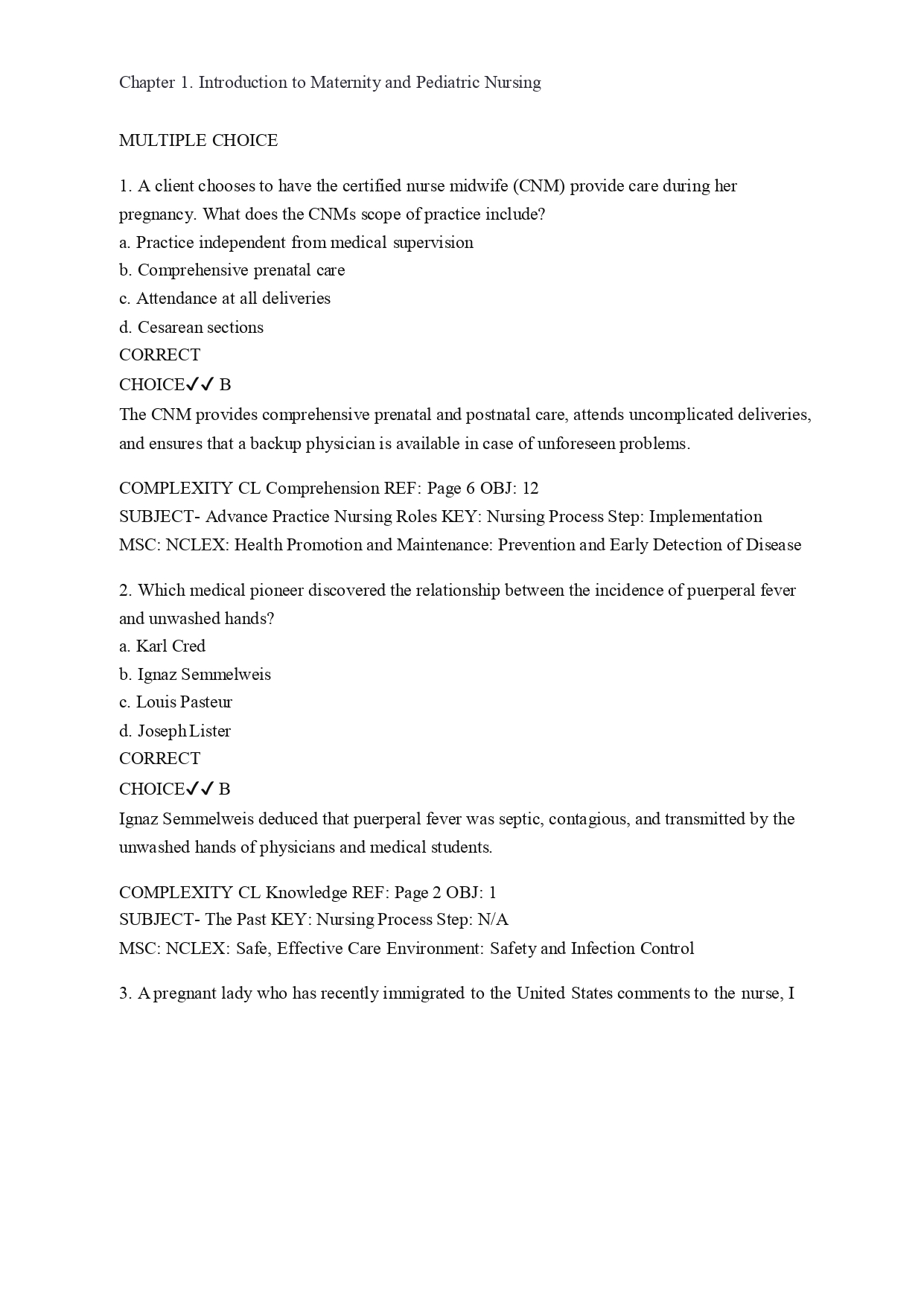 Chapter 1. Introduction to Maternity and Pediatric Nursing

MULTIPLE CHOICE

1. A client chooses to have the certified nurse midwife (CNM) provide care during her pregnancy. What does the CNMs scope of practice include?
a. Practice independent from medical supervision
b. Comprehensive prenatal care
c. Attendance at all deliveries
d. Cesarean sections
CORRECT
CHOICE✓✓ B
The CNM provides comprehensive prenatal and postnatal care, attends uncomplicated deliveries, and ensures that a backup physician is available in case of unforeseen problems.

COMPLEXITY CL Comprehension REF: Page 6 OBJ: 12
SUBJECT- Advance Practice Nursing Roles KEY: Nursing Process Step: Implementation
MSC: NCLEX: Health Promotion and Maintenance: Prevention and Early Detection of Disease

2. Which medical pioneer discovered the relationship between the incidence of puerperal fever and unwashed hands?
a. Karl Cred
b. Ignaz Semmelweis
c. Louis Pasteur
d. Joseph Lister
CORRECT
CHOICE✓✓ B
Ignaz Semmelweis deduced that puerperal fever was septic, contagious, and transmitted by the unwashed hands of physicians and medical students.

COMPLEXITY CL Knowledge REF: Page 2 OBJ: 1
SUBJECT- The Past KEY: Nursing Process Step: N/A
MSC: NCLEX: Safe, Effective Care Environment: Safety and Infection Control

3. A pregnant lady who has recently immigrated to the United States comments to the nurse, I